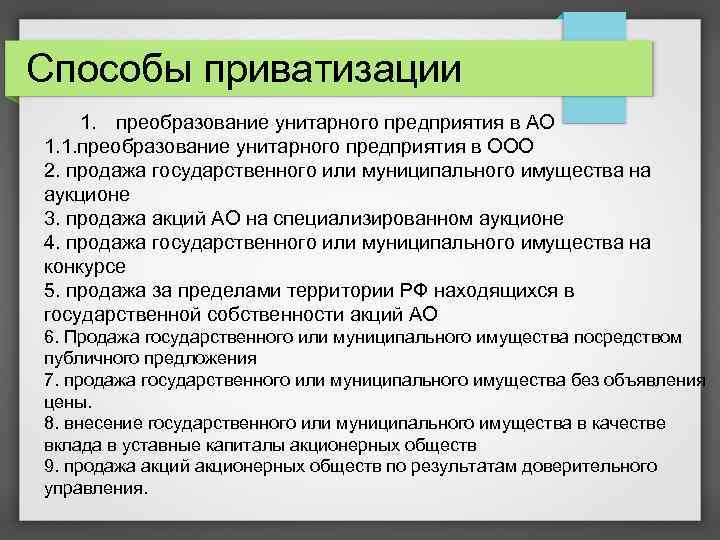 Способы приватизации

1. преобразование унитарного предприятия в АО
1.1.преобразование унитарного предприятия в ООО
2. продажа государственного или муниципального имущества на аукционе
3. продажа акций АО на специализированном аукционе
4. продажа государственного или муниципального имущества на конкурсе
5. продажа за пределами территории РФ находящихся в государственной собственности акций АО
6. Продажа государственного или муниципального имущества посредством публичного предложения
7. продажа государственного или муниципального имущества без объявления цены.
8. внесение государственного или муниципального имущества в качестве вклада в уставные капиталы акционерных обществ
9. продажа акций акционерных обществ по результатам доверительного управления.